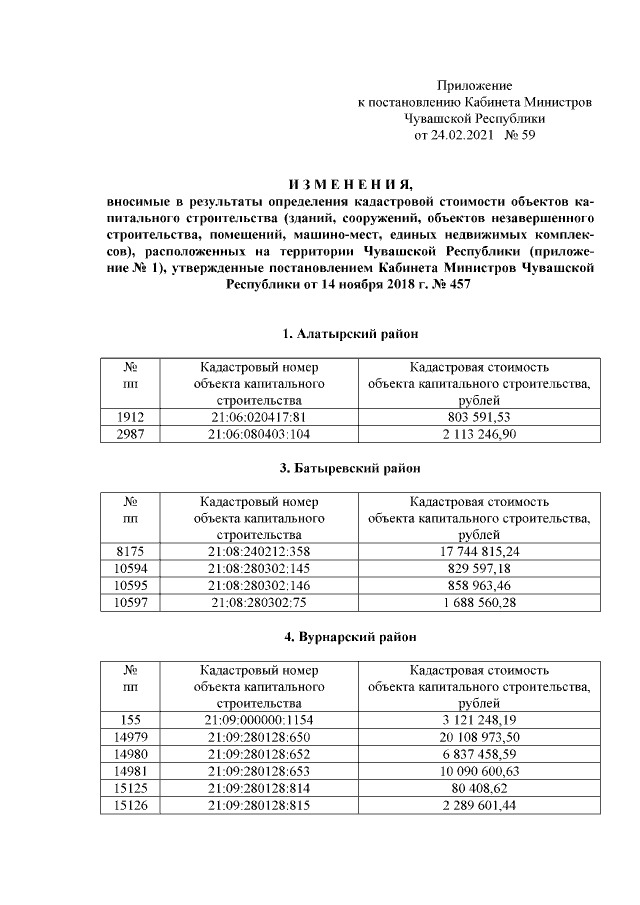 Приложение
к постановлению Кабинета Министров
Чувашской Республики
от 24.02.2021 № 59

И З М Е Н Е Н И Я,
вносимые в результаты определения кадастровой стоимости объектов капитального строительства (зданий, сооружений, объектов незавершенного строительства, помещений, машино-мест, единых недвижимых комплексов), расположенных на территории Чувашской Республики (приложение № 1), утвержденные постановлением Кабинета Министров Чувашской Республики от 14 ноября 2018 г. № 457

1. Алатырский район

| № пп | Кадастровый номер объекта капитального строительства | Кадастровая стоимость объекта капитального строительства, рублей |
|---|---|---|
| 1912 | 21:06:020417:81 | 803 591,53 |
| 2987 | 21:06:080403:104 | 2 113 246,90 |

3. Батыревский район

| № пп | Кадастровый номер объекта капитального строительства | Кадастровая стоимость объекта капитального строительства, рублей |
|---|---|---|
| 8175 | 21:08:240212:358 | 17 744 815,24 |
| 10594 | 21:08:280302:145 | 829 597,18 |
| 10595 | 21:08:280302:146 | 858 963,46 |
| 10597 | 21:08:280302:75 | 1 688 560,28 |

4. Вурнарский район

| № пп | Кадастровый номер объекта капитального строительства | Кадастровая стоимость объекта капитального строительства, рублей |
|---|---|---|
| 155 | 21:09:000000:1154 | 3 121 248,19 |
| 14979 | 21:09:280128:650 | 20 108 973,50 |
| 14980 | 21:09:280128:652 | 6 837 458,59 |
| 14981 | 21:09:280128:653 | 10 090 600,63 |
| 15125 | 21:09:280128:814 | 80 408,62 |
| 15126 | 21:09:280128:815 | 2 289 601,44 |